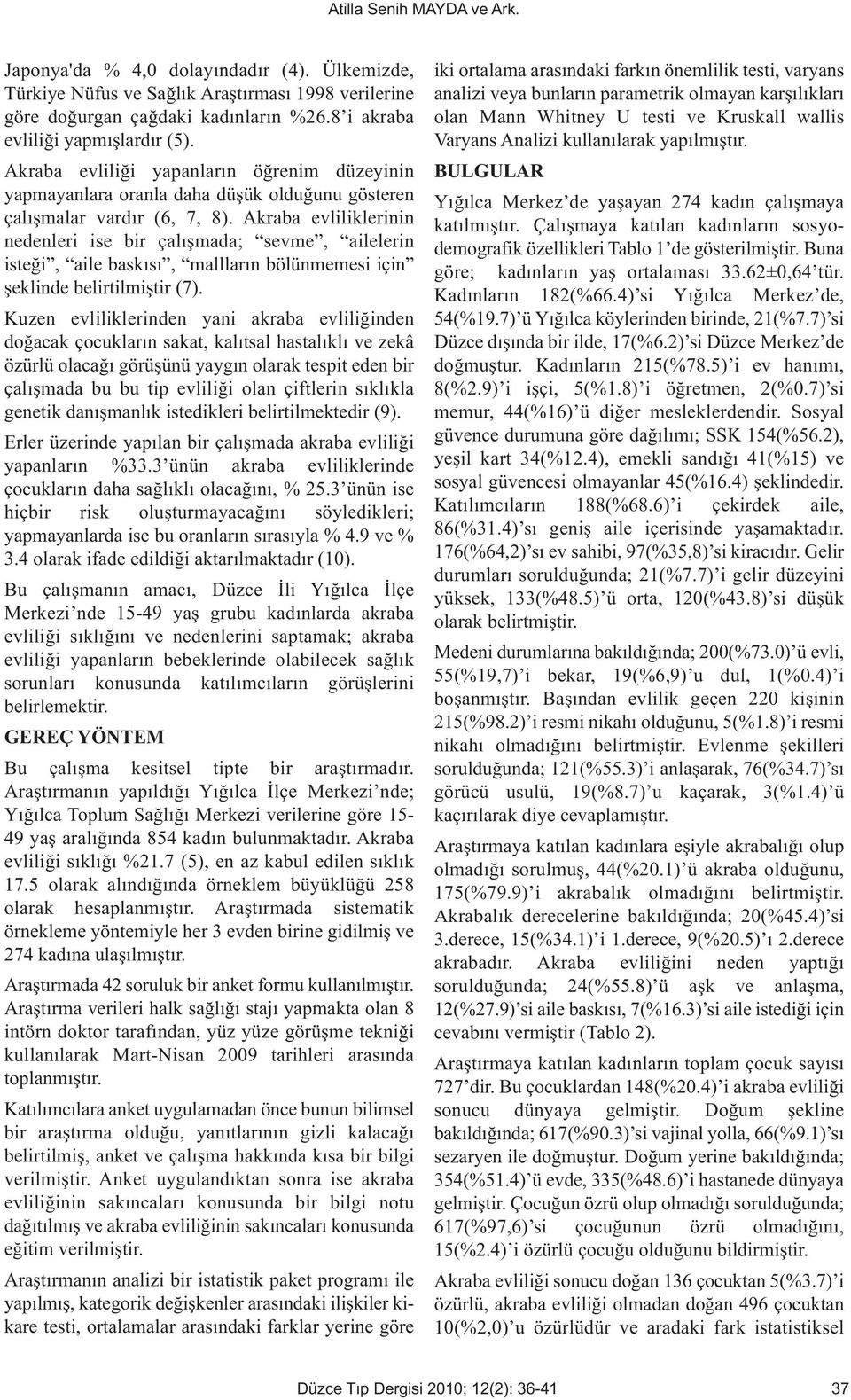 Atilla Senih MAYDA ve Ark.

Japonya'da % 4,0 dolayındadır (4). Ülkemizde, Türkiye Nüfus ve Sağlık Araştırması 1998 verilerine göre doğurgan çağdaki kadınların %26.8'i akraba evliliği yapmışlardır (5).

Akraba evliliği yapanların öğrenim düzeyinin yapmayanlara oranla daha düşük olduğunu gösteren çalışmalar vardır (6, 7, 8). Akraba evliliklerinin nedenleri ise bir çalışmada; "sevme", "ailelerin isteği", "aile baskısı", "mallların bölünmemesi için" şeklinde belirtilmiştir (7).

Kuzen evliliklerinden yani akraba evliliğinden doğacak çocukların sakat, kalıtsal hastalıklı ve zekâ özürlü olacağı görüşünü yaygın olarak tespit eden bir çalışmada bu bu tip evliliği olan çiftlerin sıklıkla genetik danışmanlık istedikleri belirtilmektedir (9).

Erler üzerinde yapılan bir çalışmada akraba evliliği yapanların %33.3'ünün akraba evliliklerinde çocukların daha sağlıklı olacağını, % 25.3'ünün ise hiçbir risk oluşturmayacağını söyledikleri; yapmayanlarda ise bu oranların sırasıyla % 4.9 ve % 3.4 olarak ifade edildiği aktarılmaktadır (10).

Bu çalışmanın amacı, Düzce İli Yığılca İlçe Merkezi'nde 15-49 yaş grubu kadınlarda akraba evliliği sıklığını ve nedenlerini saptamak; akraba evliliği yapanların bebeklerinde olabilecek sağlık sorunları konusunda katılımcıların görüşlerini belirlemektir.

GEREÇ YÖNTEM

Bu çalışma kesitsel tipte bir araştırmadır. Araştırmanın yapıldığı Yığılca İlçe Merkezi'nde; Yığılca Toplum Sağlığı Merkezi verilerine göre 15-49 yaş aralığında 854 kadın bulunmaktadır. Akraba evliliği sıklığı %21.7 (5), en az kabul edilen sıklık 17.5 olarak alındığında örneklem büyüklüğü 258 olarak hesaplanmıştır. Araştırmada sistematik örnekleme yöntemiyle her 3 evden birine gidilmiş ve 274 kadına ulaşılmıştır.

Araştırmada 42 soruluk bir anket formu kullanılmıştır. Araştırma verileri halk sağlığı stajı yapmakta olan 8 intörn doktor tarafından, yüz yüze görüşme tekniği kullanılarak Mart-Nisan 2009 tarihleri arasında toplanmıştır.

Katılımcılara anket uygulamadan önce bunun bilimsel bir araştırma olduğu, yanıtlarının gizli kalacağı belirtilmiş, anket ve çalışma hakkında kısa bir bilgi verilmiştir. Anket uygulandıktan sonra ise akraba evliliğinin sakıncaları konusunda bir bilgi notu dağıtılmış ve akraba evliliğinin sakıncaları konusunda eğitim verilmiştir.

Araştırmanın analizi bir istatistik paket programı ile yapılmış, kategorik değişkenler arasındaki ilişkiler kikare testi, ortalamalar arasındaki farklar yerine göre iki ortalama arasındaki farkın önemlilik testi, varyans analizi veya bunların parametrik olmayan karşılıkları olan Mann Whitney U testi ve Kruskall wallis Varyans Analizi kullanılarak yapılmıştır.

BULGULAR

Yığılca Merkez'de yaşayan 274 kadın çalışmaya katılmıştır. Çalışmaya katılan kadınların sosyodemografik özellikleri Tablo 1'de gösterilmiştir. Buna göre; kadınların yaş ortalaması 33.62±0,64'tür. Kadınların 182(%66.4)'si Yığılca Merkez'de, 54(%19.7)'ü Yığılca köylerinden birinde, 21(%7.7)'si Düzce dışında bir ilde, 17(%6.2)'si Düzce Merkez'de doğmuştur. Kadınların 215(%78.5)'i ev hanımı, 8(%2.9)'i işçi, 5(%1.8)'i öğretmen, 2(%0.7)'si memur, 44(%16)'ü diğer mesleklerdendir. Sosyal güvence durumuna göre dağılımı; SSK 154(%56.2), yeşil kart 34(%12.4), emekli sandığı 41(%15) ve sosyal güvencesi olmayanlar 45(%16.4) şeklindedir. Katılımcıların 188(%68.6)'i çekirdek aile, 86(%31.4)'sı geniş aile içerisinde yaşamaktadır. 176(%64,2)'sı ev sahibi, 97(%35,8)'si kiracıdır. Gelir durumları sorulduğunda; 21(%7.7)'i gelir düzeyini yüksek, 133(%48.5)'ü orta, 120(%43.8)'si düşük olarak belirtmiştir.

Medeni durumlarına bakıldığında; 200(%73.0)'ü evli, 55(%19,7)'i bekar, 19(%6,9)'u dul, 1(%0.4)'i boşanmıştır. Başından evlilik geçen 220 kişinin 215(%98.2)'i resmi nikahı olduğunu, 5(%1.8)'i resmi nikahı olmadığını belirtmiştir. Evlenme şekilleri sorulduğunda; 121(%55.3)'i anlaşarak, 76(%34.7)'sı görücü usulü, 19(%8.7)'u kaçarak, 3(%1.4)'ü kaçırılarak diye cevaplamıştır.

Araştırmaya katılan kadınlara eşiyle akrabalığı olup olmadığı sorulmuş, 44(%20.1)'ü akraba olduğunu, 175(%79.9)'i akrabalık olmadığını belirtmiştir. Akrabalık derecelerine bakıldığında; 20(%45.4)'si 3.derece, 15(%34.1)'i 1.derece, 9(%20.5)'ı 2.derece akrabadır. Akraba evliliğini neden yaptığı sorulduğunda; 24(%55.8)'ü aşk ve anlaşma, 12(%27.9)'si aile baskısı, 7(%16.3)'si aile istediği için cevabını vermiştir (Tablo 2).

Araştırmaya katılan kadınların toplam çocuk sayısı 727'dir. Bu çocuklardan 148(%20.4)'i akraba evliliği sonucu dünyaya gelmiştir. Doğum şekline bakıldığında; 617(%90.3)'si vajinal yolla, 66(%9.1)'sı sezaryen ile doğmuştur. Doğum yerine bakıldığında; 354(%51.4)'ü evde, 335(%48.6)'i hastanede dünyaya gelmiştir. Çocuğun özrü olup olmadığı sorulduğunda; 617(%97,6)'si çocuğunun özrü olmadığını, 15(%2.4)'i özürlü çocuğu olduğunu bildirmiştir.

Akraba evliliği sonucu doğan 136 çocuktan 5(%3.7)'i özürlü, akraba evliliği olmadan doğan 496 çocuktan 10(%2,0)'u özürlüdür ve aradaki fark istatistiksel

Düzce Tıp Dergisi 2010; 12(2): 36-41

37